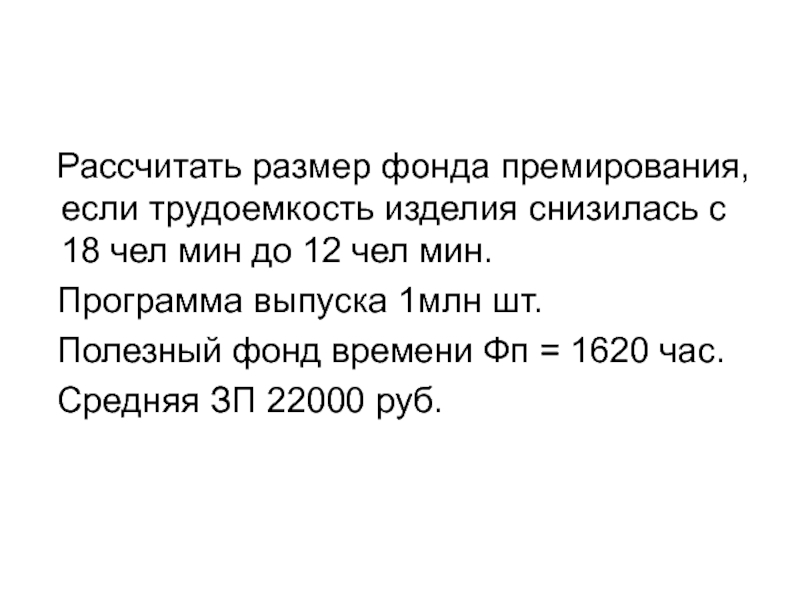 Рассчитать размер фонда премирования, если трудоемкость изделия снизилась с 18 чел мин до 12 чел мин.

Программа выпуска 1млн шт.

Полезный фонд времени Фп = 1620 час.

Средняя ЗП 22000 руб.